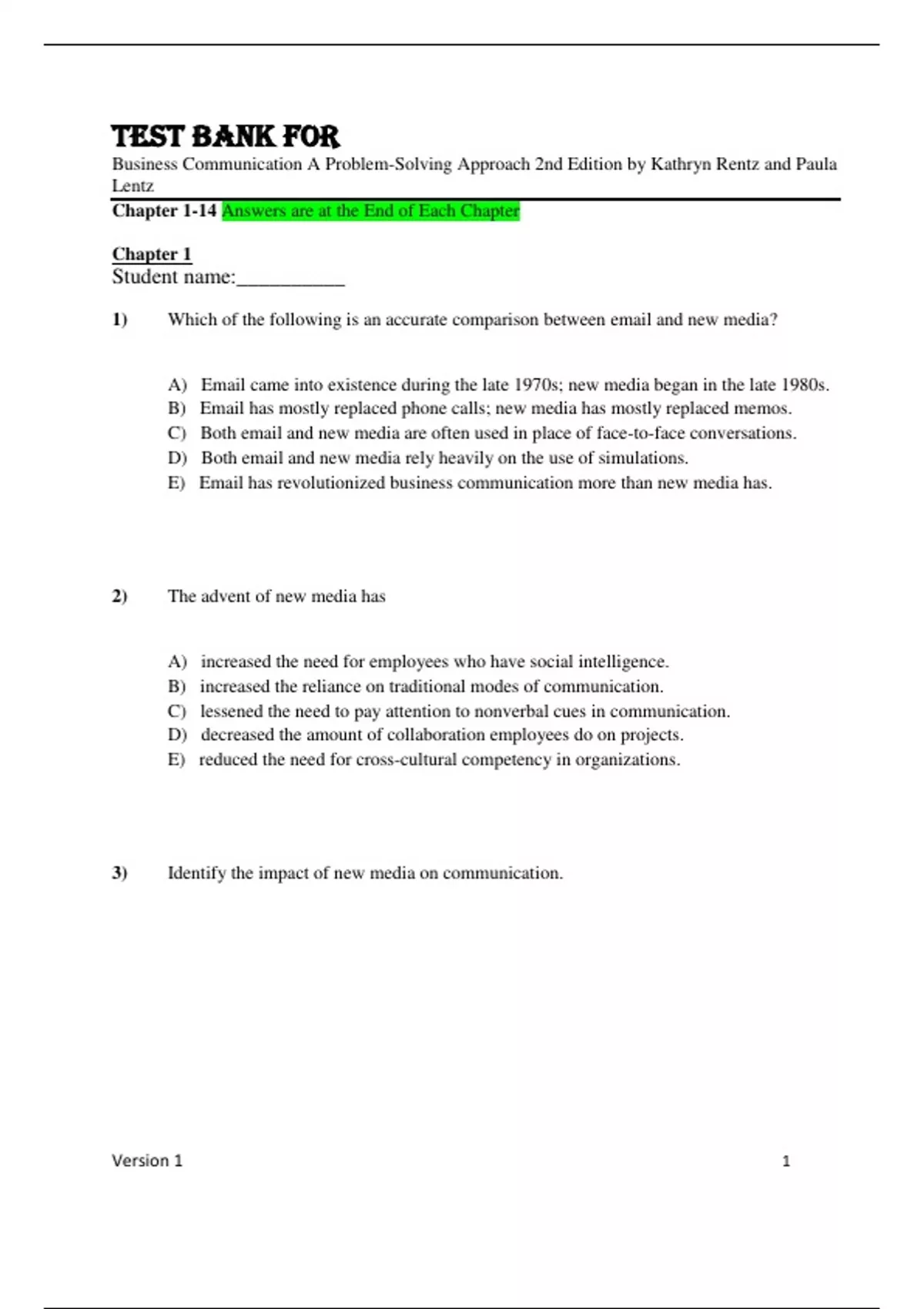 TEST BANK FOR
Business Communication A Problem-Solving Approach 2nd Edition by Kathryn Rentz and Paula Lentz

Chapter 1-14 Answers are at the End of Each Chapter

Chapter 1
Student name:__________

1) Which of the following is an accurate comparison between email and new media?

A) Email came into existence during the late 1970s; new media began in the late 1980s.
B) Email has mostly replaced phone calls; new media has mostly replaced memos.
C) Both email and new media are often used in place of face-to-face conversations.
D) Both email and new media rely heavily on the use of simulations.
E) Email has revolutionized business communication more than new media has.

2) The advent of new media has

A) increased the need for employees who have social intelligence.
B) increased the reliance on traditional modes of communication.
C) lessened the need to pay attention to nonverbal cues in communication.
D) decreased the amount of collaboration employees do on projects.
E) reduced the need for cross-cultural competency in organizations.

3) Identify the impact of new media on communication.

Version 1 1